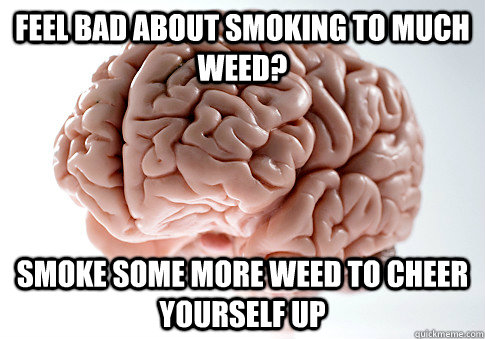 FEEL BAD ABOUT SMOKING TO MUCH WEED?

SMOKE SOME MORE WEED TO CHEER YOURSELF UP

quickmeme.com